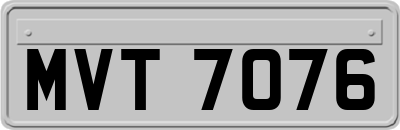 MVT 7076